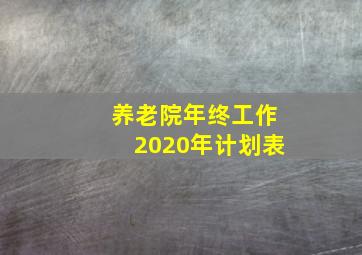 养老院年终工作
2020年计划表